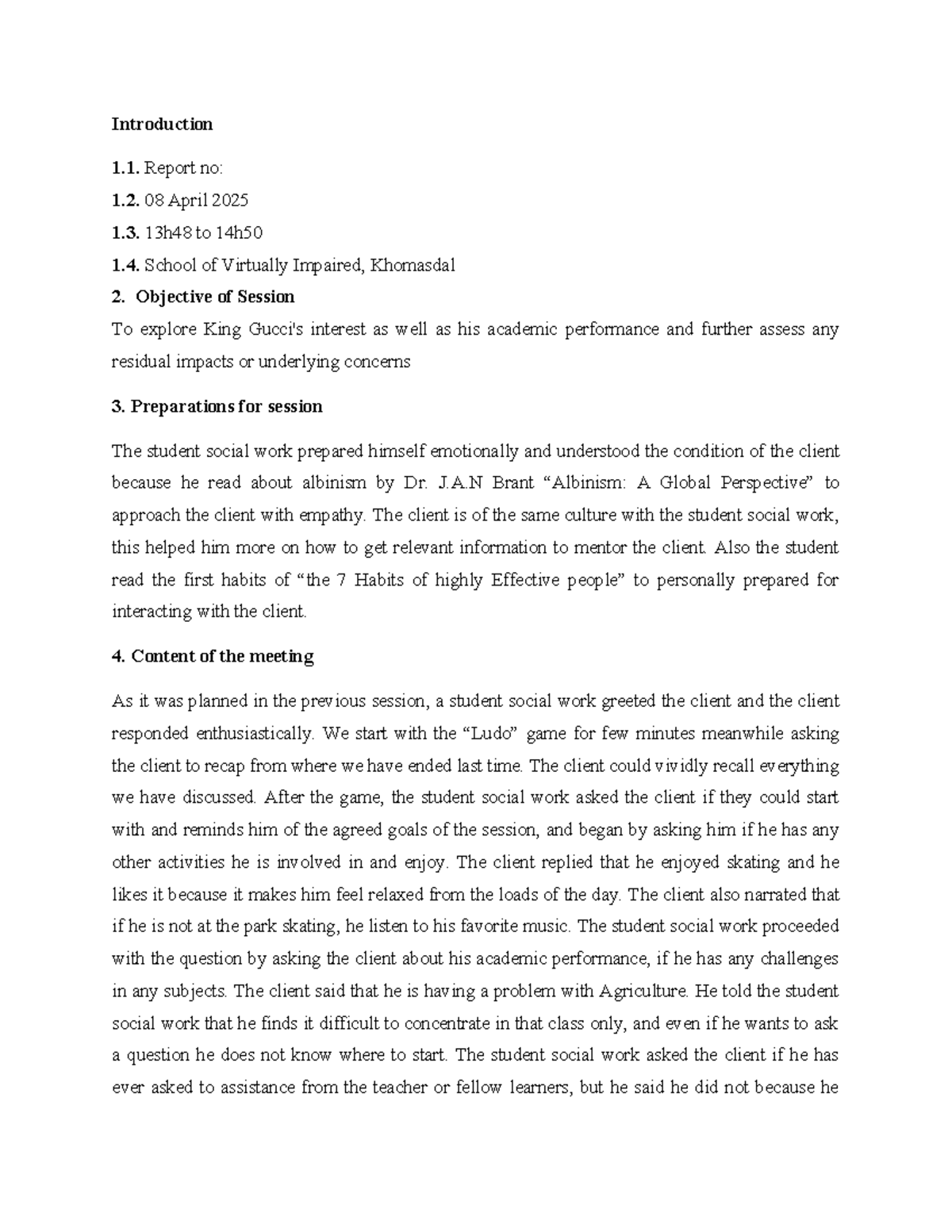 Introduction

1.1. Report no:

1.2. 08 April 2025

1.3. 13h48 to 14h50

1.4. School of Virtually Impaired, Khomasdal

2. Objective of Session

To explore King Gucci's interest as well as his academic performance and further assess any residual impacts or underlying concerns

3. Preparations for session

The student social work prepared himself emotionally and understood the condition of the client because he read about albinism by Dr. J.A.N Brant "Albinism: A Global Perspective" to approach the client with empathy. The client is of the same culture with the student social work, this helped him more on how to get relevant information to mentor the client. Also the student read the first habits of "the 7 Habits of highly Effective people" to personally prepared for interacting with the client.

4. Content of the meeting

As it was planned in the previous session, a student social work greeted the client and the client responded enthusiastically. We start with the "Ludo" game for few minutes meanwhile asking the client to recap from where we have ended last time. The client could vividly recall everything we have discussed. After the game, the student social work asked the client if they could start with and reminds him of the agreed goals of the session, and began by asking him if he has any other activities he is involved in and enjoy. The client replied that he enjoyed skating and he likes it because it makes him feel relaxed from the loads of the day. The client also narrated that if he is not at the park skating, he listen to his favorite music. The student social work proceeded with the question by asking the client about his academic performance, if he has any challenges in any subjects. The client said that he is having a problem with Agriculture. He told the student social work that he finds it difficult to concentrate in that class only, and even if he wants to ask a question he does not know where to start. The student social work asked the client if he has ever asked to assistance from the teacher or fellow learners, but he said he did not because he